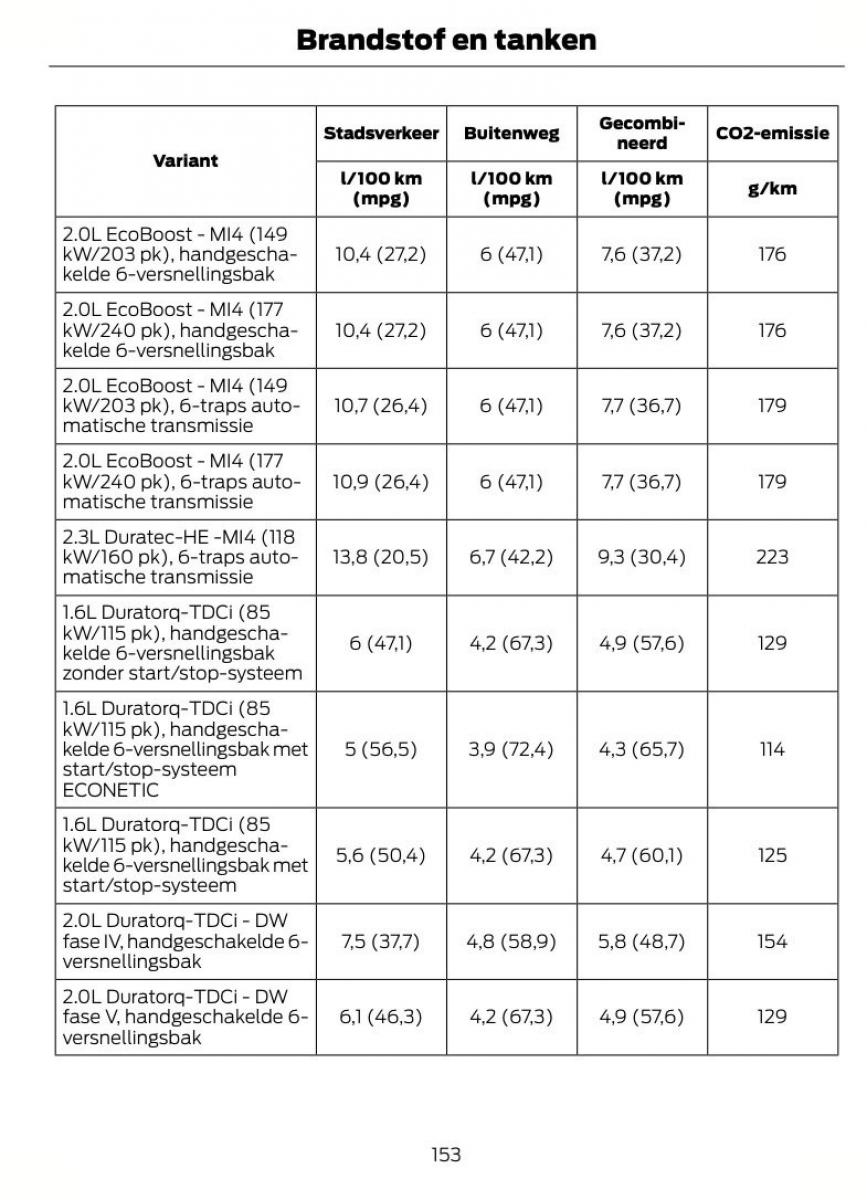 Brandstof en tanken

| Variant | Stadsverkeer | Buitenweg | Gecombineerd | CO2-emissie |
|---|---|---|---|---|
| | l/100 km (mpg) | l/100 km (mpg) | l/100 km (mpg) | g/km |
| 2.0L EcoBoost - MI4 (149 kW/203 pk), handgeschakelde 6-versnellingsbak | 10,4 (27,2) | 6 (47,1) | 7,6 (37,2) | 176 |
| 2.0L EcoBoost - MI4 (177 kW/240 pk), handgeschakelde 6-versnellingsbak | 10,4 (27,2) | 6 (47,1) | 7,6 (37,2) | 176 |
| 2.0L EcoBoost - MI4 (149 kW/203 pk), 6-traps automatische transmissie | 10,7 (26,4) | 6 (47,1) | 7,7 (36,7) | 179 |
| 2.0L EcoBoost - MI4 (177 kW/240 pk), 6-traps automatische transmissie | 10,9 (26,4) | 6 (47,1) | 7,7 (36,7) | 179 |
| 2.3L Duratec-HE -MI4 (118 kW/160 pk), 6-traps automatische transmissie | 13,8 (20,5) | 6,7 (42,2) | 9,3 (30,4) | 223 |
| 1.6L Duratorq-TDCi (85 kW/115 pk), handgeschakelde 6-versnellingsbak zonder start/stop-systeem | 6 (47,1) | 4,2 (67,3) | 4,9 (57,6) | 129 |
| 1.6L Duratorq-TDCi (85 kW/115 pk), handgeschakelde 6-versnellingsbak met start/stop-systeem ECONETIC | 5 (56,5) | 3,9 (72,4) | 4,3 (65,7) | 114 |
| 1.6L Duratorq-TDCi (85 kW/115 pk), handgeschakelde 6-versnellingsbak met start/stop-systeem | 5,6 (50,4) | 4,2 (67,3) | 4,7 (60,1) | 125 |
| 2.0L Duratorq-TDCi - DW fase IV, handgeschakelde 6-versnellingsbak | 7,5 (37,7) | 4,8 (58,9) | 5,8 (48,7) | 154 |
| 2.0L Duratorq-TDCi - DW fase V, handgeschakelde 6-versnellingsbak | 6,1 (46,3) | 4,2 (67,3) | 4,9 (57,6) | 129 |

153